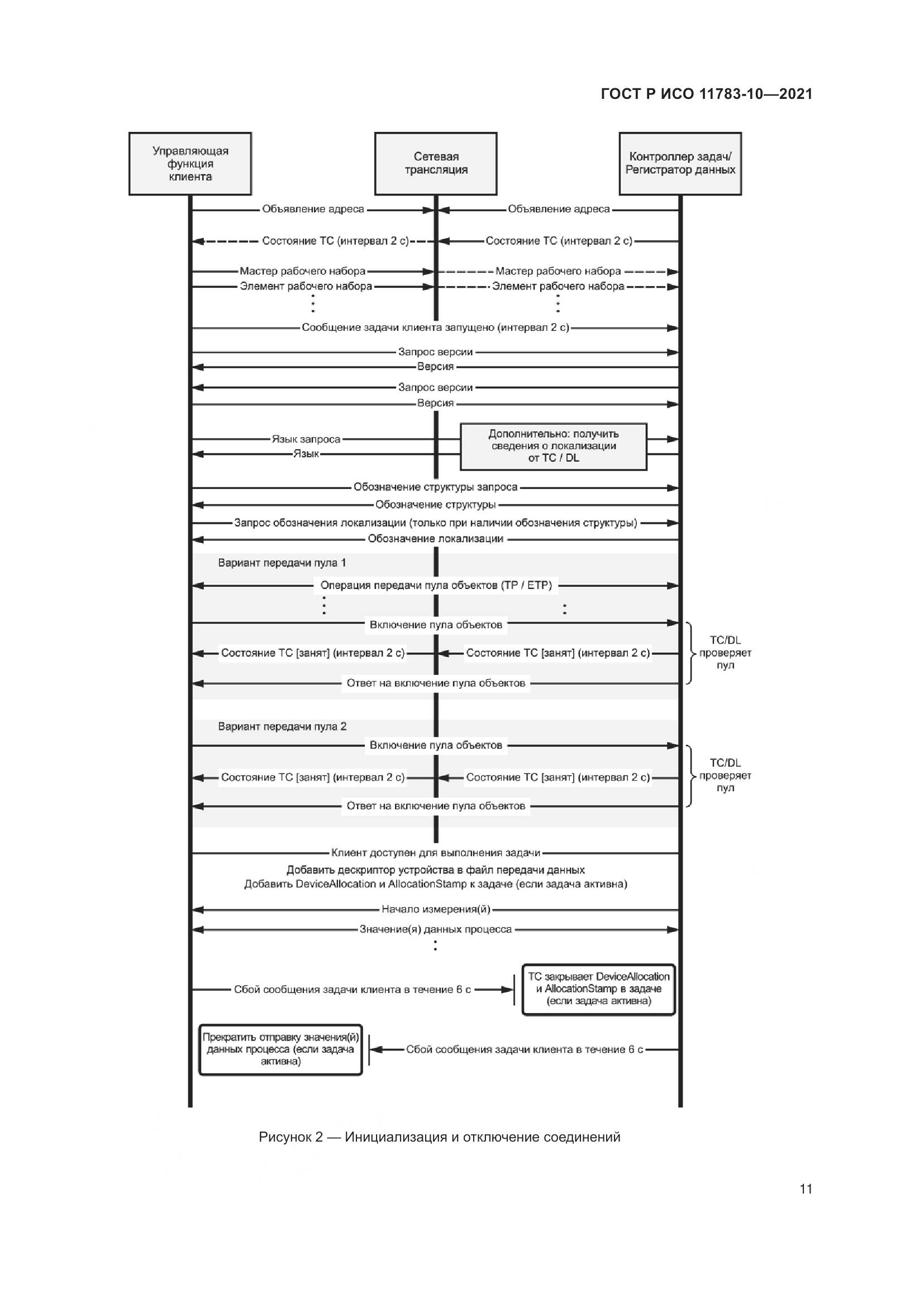 ГОСТ Р ИСО 11783-10—2021

Управляющая функция клиента

Сетевая трансляция

Контроллер задач/ Регистратор данных

Объявление адреса

Объявление адреса

Состояние ТС (интервал 2 с)

Состояние ТС (интервал 2 с)

Мастер рабочего набора

Мастер рабочего набора

Элемент рабочего набора

Элемент рабочего набора

Сообщение задачи клиента запущено (интервал 2 с)

Запрос версии

Версия

Запрос версии

Версия

Язык запроса

Язык

Дополнительно: получить сведения о локализации от TC / DL

Обозначение структуры запроса

Обозначение структуры

Запрос обозначения локализации (только при наличии обозначения структуры)

Обозначение локализации

Вариант передачи пула 1

Операция передачи пула объектов (TP / ETP)

Включение пула объектов

Состояние ТС [занят] (интервал 2 с)

Состояние ТС [занят] (интервал 2 с)

TC/DL проверяет пул

Ответ на включение пула объектов

Вариант передачи пула 2

Включение пула объектов

Состояние ТС [занят] (интервал 2 с)

Состояние ТС [занят] (интервал 2 с)

TC/DL проверяет пул

Ответ на включение пула объектов

Клиент доступен для выполнения задачи

Добавить дескриптор устройства в файл передачи данных
Добавить DeviceAllocation и AllocationStamp к задаче (если задача активна)

Начало измерения(й)

Значение(я) данных процесса

Сбой сообщения задачи клиента в течение 6 с

ТС закрывает DeviceAllocation и AllocationStamp в задаче (если задача активна)

Прекратить отправку значения(й) данных процесса (если задача активна)

Сбой сообщения задачи клиента в течение 6 с

Рисунок 2 — Инициализация и отключение соединений

11